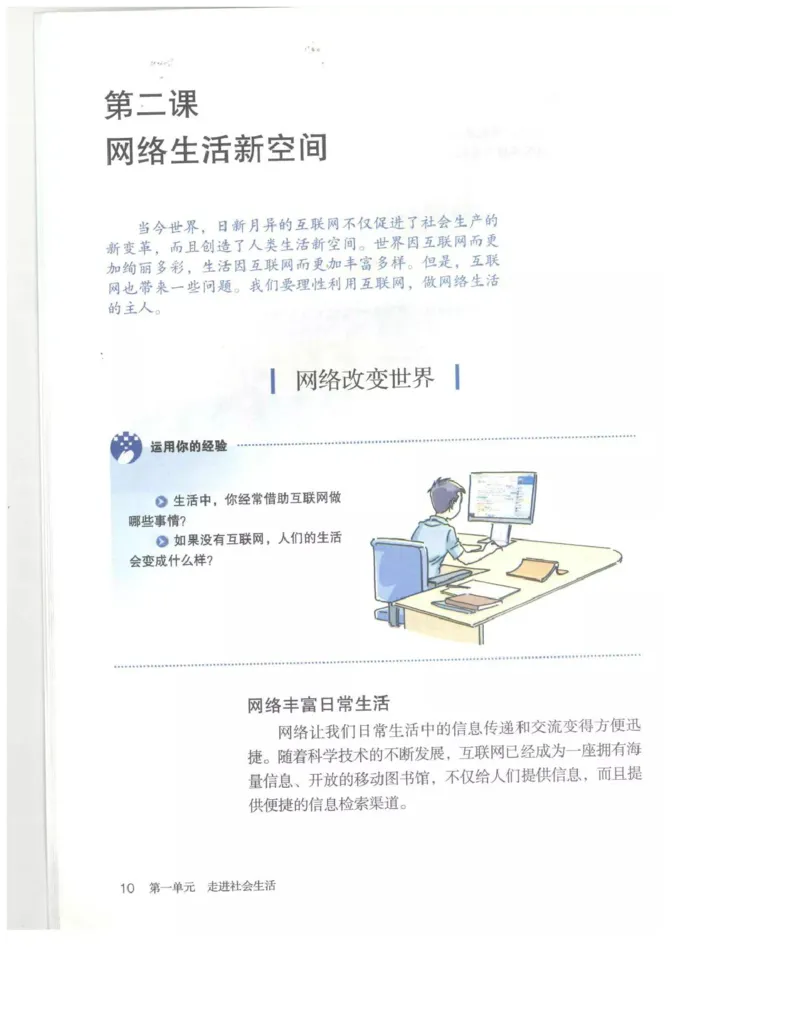 第二课
网络生活新空间

当今世界，日新月异的互联网不仅促进了社会生产的新变革，而且创造了人类生活新空间。世界因互联网而更加绚丽多彩，生活因互联网而更加丰富多样。但是，互联网也带来一些问题。我们要理性利用互联网，做网络生活的主人。

网络改变世界

运用你的经验

生活中，你经常借助互联网做哪些事情？

如果没有互联网，人们的生活会变成什么样？

网络丰富日常生活

网络让我们日常生活中的信息传递和交流变得方便迅捷。随着科学技术的不断发展，互联网已经成为一座拥有海量信息、开放的移动图书馆，不仅给人们提供信息，而且提供便捷的信息检索渠道。

10 第一单元 走进社会生活